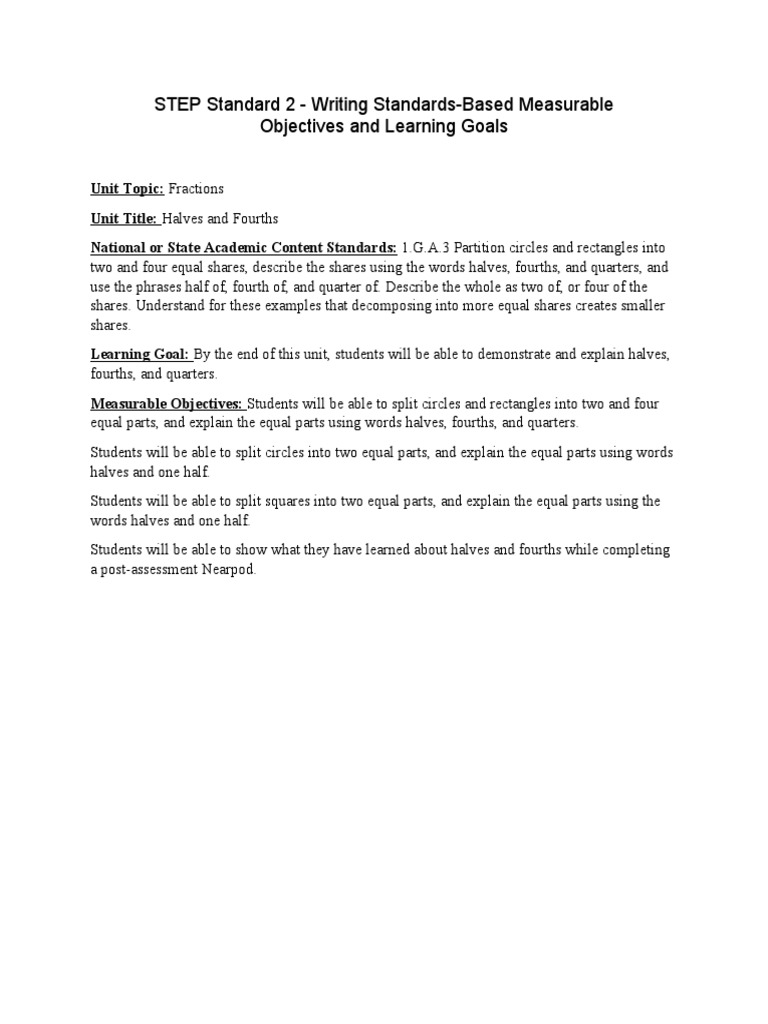 STEP Standard 2 - Writing Standards-Based Measurable Objectives and Learning Goals

Unit Topic: Fractions

Unit Title: Halves and Fourths

National or State Academic Content Standards: 1.G.A.3 Partition circles and rectangles into two and four equal shares, describe the shares using the words halves, fourths, and quarters, and use the phrases half of, fourth of, and quarter of. Describe the whole as two of, or four of the shares. Understand for these examples that decomposing into more equal shares creates smaller shares.

Learning Goal: By the end of this unit, students will be able to demonstrate and explain halves, fourths, and quarters.

Measurable Objectives: Students will be able to split circles and rectangles into two and four equal parts, and explain the equal parts using words halves, fourths, and quarters.

Students will be able to split circles into two equal parts, and explain the equal parts using words halves and one half.

Students will be able to split squares into two equal parts, and explain the equal parts using the words halves and one half.

Students will be able to show what they have learned about halves and fourths while completing a post-assessment Nearpod.